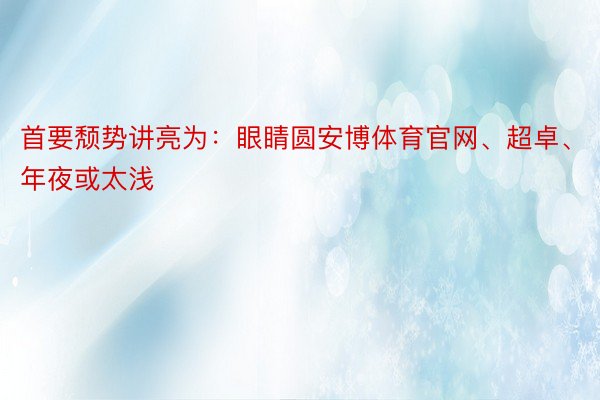 首要颓势讲亮为：眼睛圆安博体育官网、超卓、年夜或太浅